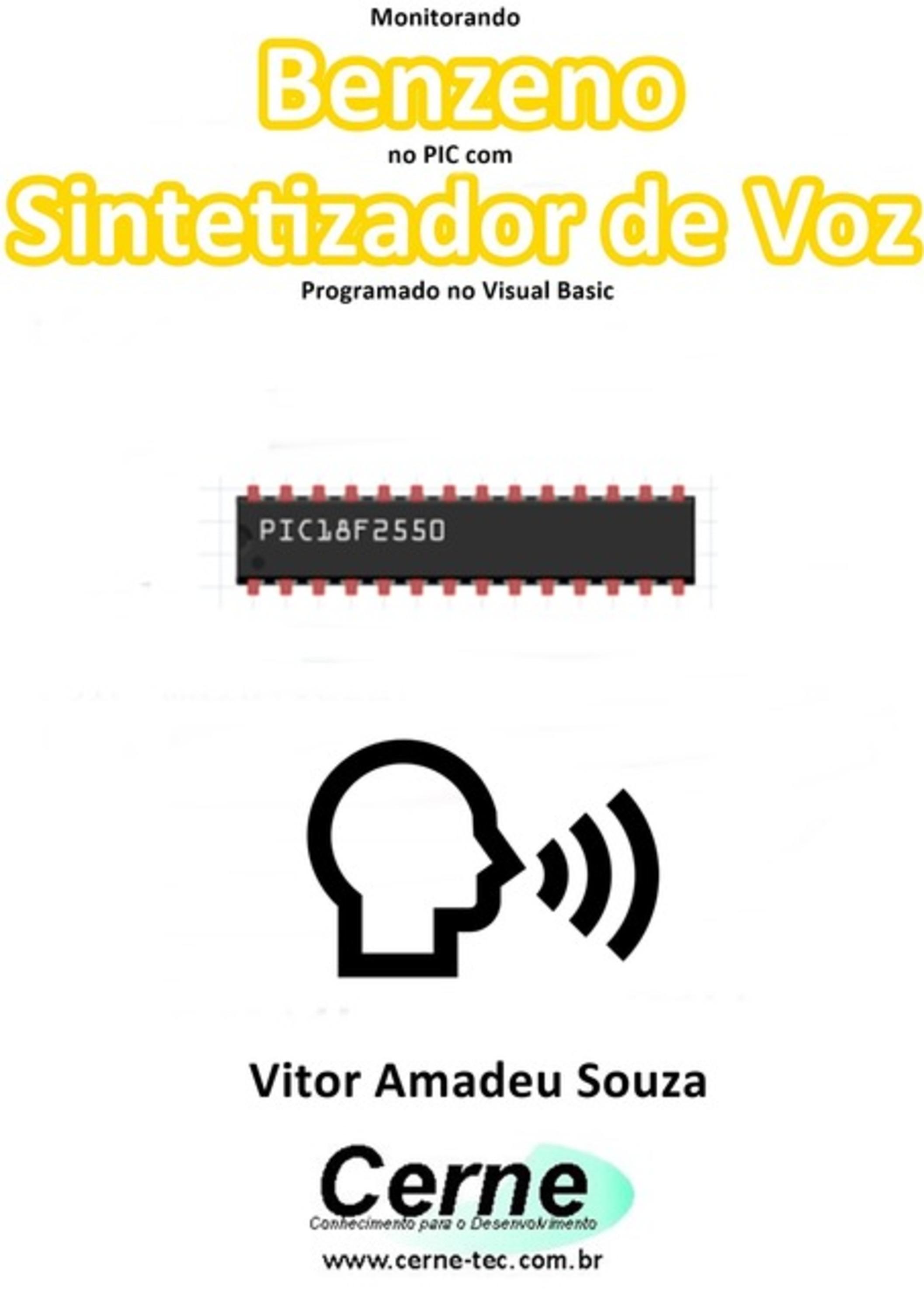 Monitorando

Benzeno

no PIC com

Sintetizador de Voz

Programado no Visual Basic

PIC18F2550

Vitor Amadeu Souza

Cerne

Conhecimento para o Desenvolvimento

www.cerne-tec.com.br